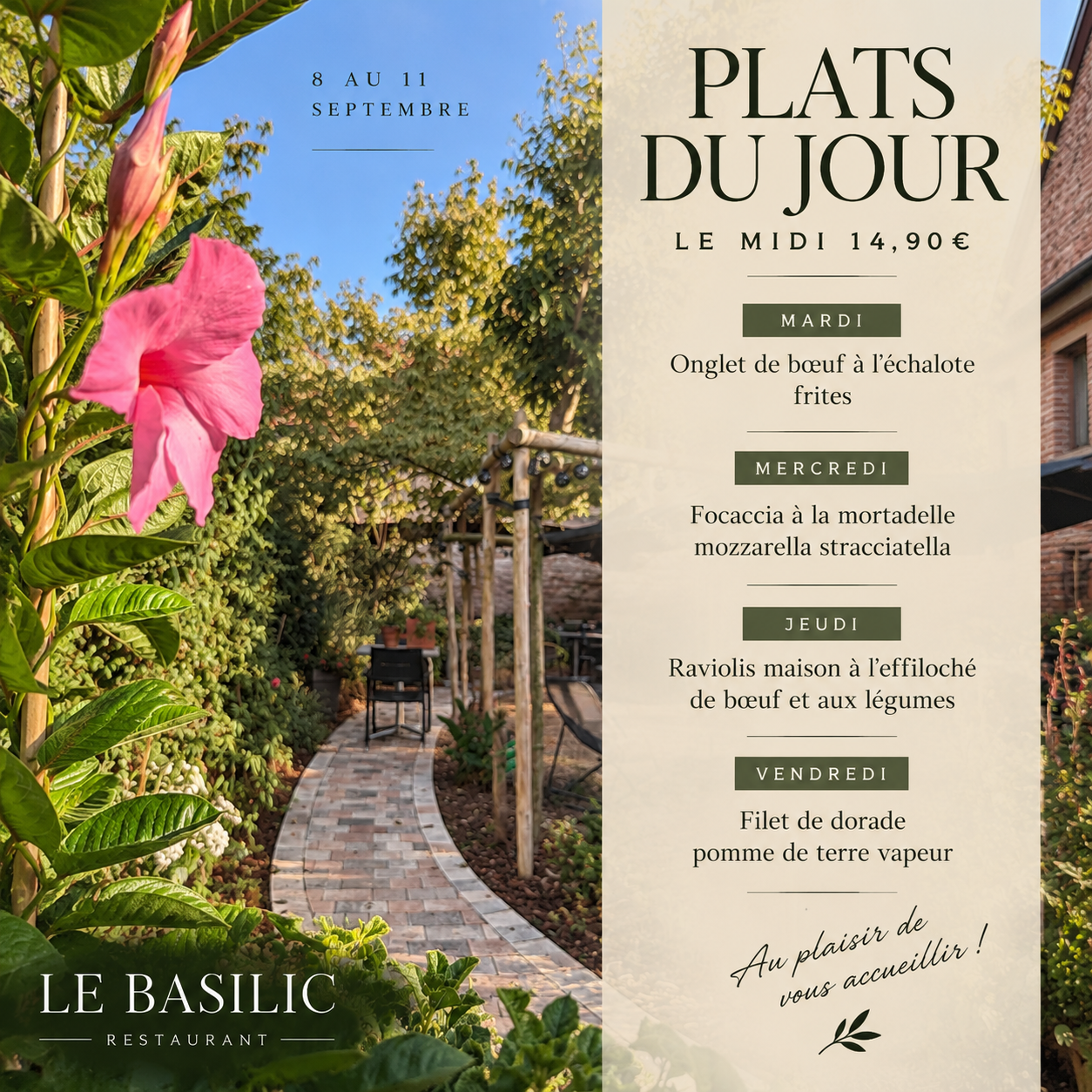 8 AU 11
SEPTEMBRE

PLATS
DU JOUR

LE MIDI 14,90€

MARDI

Onglet de bœuf à l'échalote
frites

MERCREDI

Focaccia à la mortadelle
mozzarella stracciatella

JEUDI

Raviolis maison à l'effiloché
de bœuf et aux légumes

VENDREDI

Filet de dorade
pomme de terre vapeur

Au plaisir de
vous accueillir !

LE BASILIC
RESTAURANT